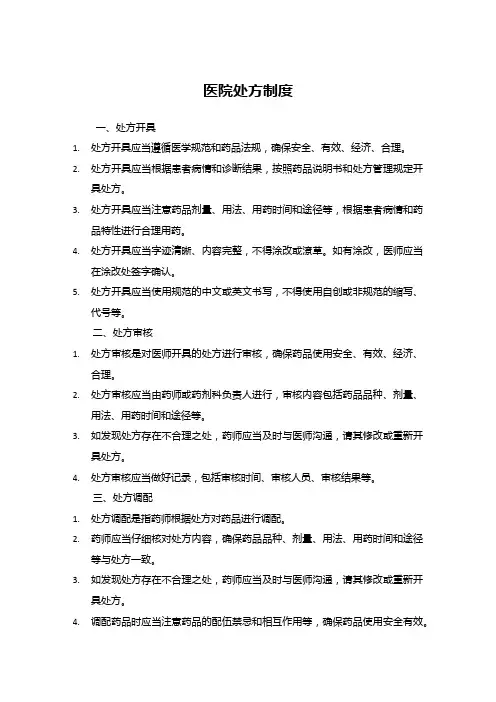 医院处方制度

一、处方开具

1. 处方开具应当遵循医学规范和药品法规，确保安全、有效、经济、合理。
2. 处方开具应当根据患者病情和诊断结果，按照药品说明书和处方管理规定开具处方。
3. 处方开具应当注意药品剂量、用法、用药时间和途径等，根据患者病情和药品特性进行合理用药。
4. 处方开具应当字迹清晰、内容完整，不得涂改或潦草。如有涂改，医师应当在涂改处签字确认。
5. 处方开具应当使用规范的中文或英文书写，不得使用自创或非规范的缩写、代号等。

二、处方审核

1. 处方审核是对医师开具的处方进行审核，确保药品使用安全、有效、经济、合理。
2. 处方审核应当由药师或药剂科负责人进行，审核内容包括药品品种、剂量、用法、用药时间和途径等。
3. 如发现处方存在不合理之处，药师应当及时与医师沟通，请其修改或重新开具处方。
4. 处方审核应当做好记录，包括审核时间、审核人员、审核结果等。

三、处方调配

1. 处方调配是指药师根据处方对药品进行调配。
2. 药师应当仔细核对处方内容，确保药品品种、剂量、用法、用药时间和途径等与处方一致。
3. 如发现处方存在不合理之处，药师应当及时与医师沟通，请其修改或重新开具处方。
4. 调配药品时应当注意药品的配伍禁忌和相互作用等，确保药品使用安全有效。